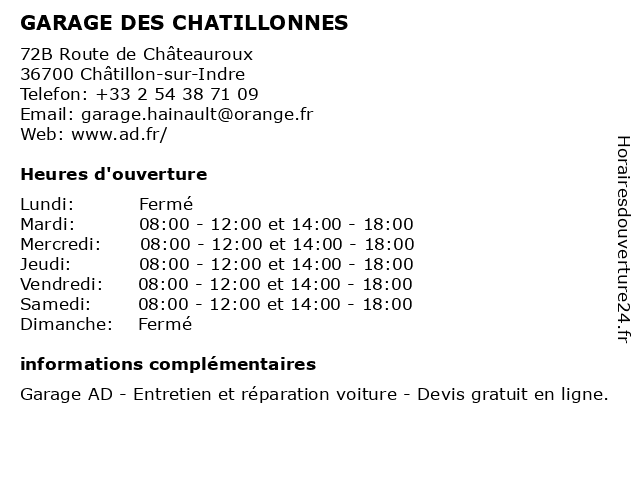 GARAGE DES CHATILLONNES

72B Route de Châteauroux
36700 Châtillon-sur-Indre
Telefon: +33 2 54 38 71 09
Email: garage.hainault@orange.fr
Web: www.ad.fr/

Heures d'ouverture

| | |
|---|---|
| Lundi: | Fermé |
| Mardi: | 08:00 - 12:00 et 14:00 - 18:00 |
| Mercredi: | 08:00 - 12:00 et 14:00 - 18:00 |
| Jeudi: | 08:00 - 12:00 et 14:00 - 18:00 |
| Vendredi: | 08:00 - 12:00 et 14:00 - 18:00 |
| Samedi: | 08:00 - 12:00 et 14:00 - 18:00 |
| Dimanche: | Fermé |

informations complémentaires

Garage AD - Entretien et réparation voiture - Devis gratuit en ligne.

Horairesdouverture24.fr